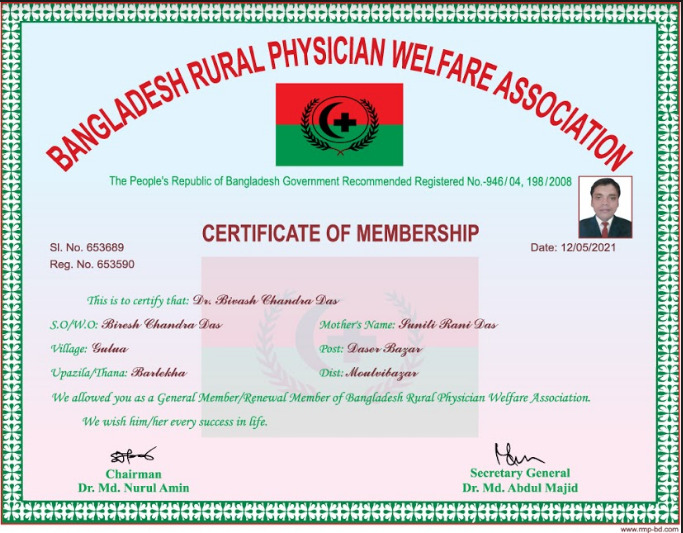 BANGLADESH RURAL PHYSICIAN WELFARE ASSOCIATION

The People's Republic of Bangladesh Government Recommended Registered No.-946/04, 198/2008

CERTIFICATE OF MEMBERSHIP

Sl. No. 653689
Reg. No. 653590

Date: 12/05/2021

This is to certify that: Dr. Bivash Chandra Das

S.O/W.O: Biresh Chandra Das

Mother's Name: Sunili Rani Das

Village: Gulua

Post: Daser Bazar

Upazila/Thana: Barlekha

Dist: Moulvibazar

We allowed you as a General Member/Renewal Member of Bangladesh Rural Physician Welfare Association.

We wish him/her every success in life.

Chairman
Dr. Md. Nurul Amin

Secretary General
Dr. Md. Abdul Majid

www.rmp-bd.com